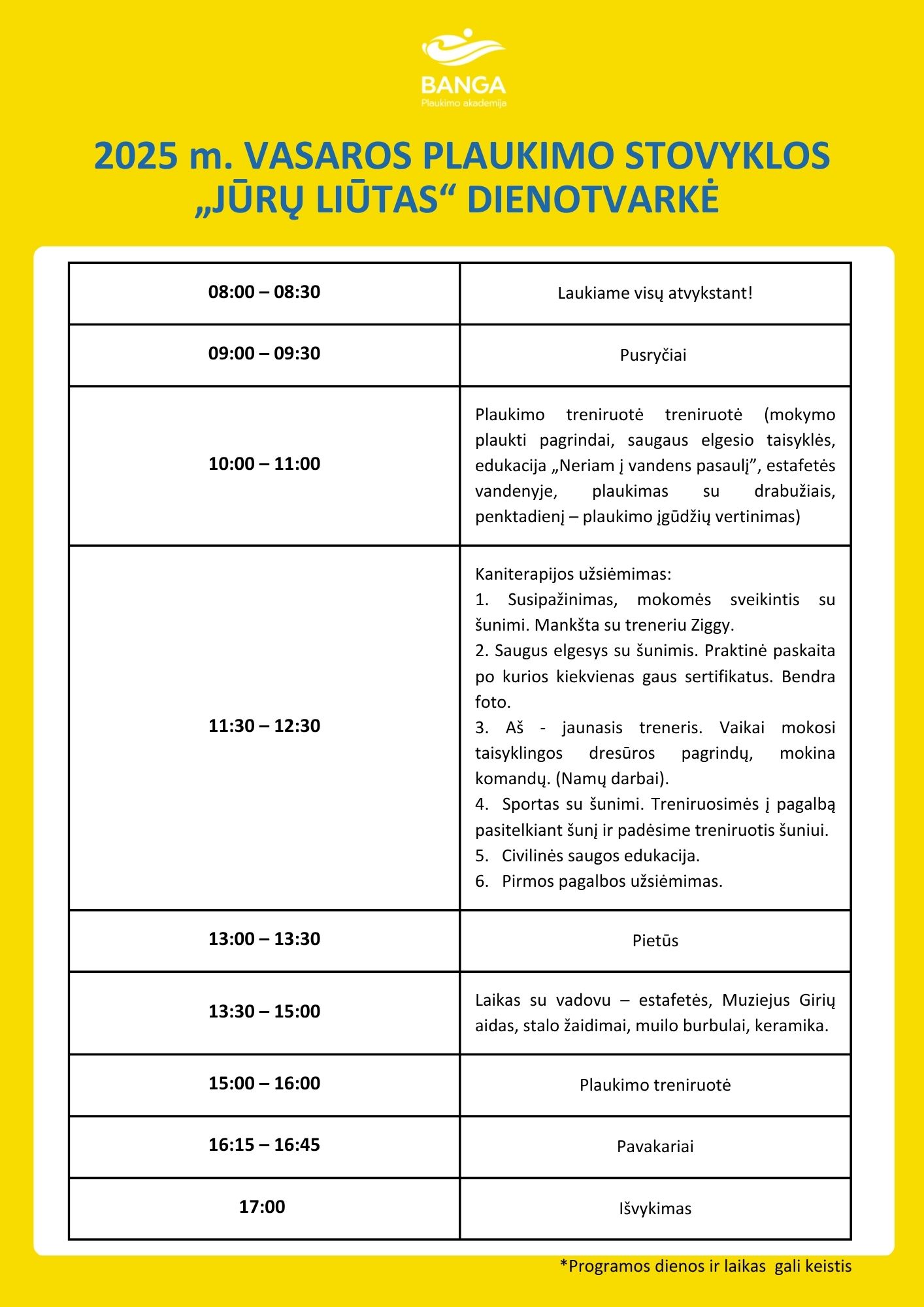 BANGA
Plaukimo akademija

2025 m. VASAROS PLAUKIMO STOVYKLOS „JŪRŲ LIŪTAS“ DIENOTVARKĖ

| | |
|---|---|
| 08:00 – 08:30 | Laukiame visų atvykstant! |
| 09:00 – 09:30 | Pusryčiai |
| 10:00 – 11:00 | Plaukimo treniruotė treniruotė (mokymo plaukti pagrindai, saugaus elgesio taisyklės, edukacija „Neriam į vandens pasaulį”, estafetės vandenyje, plaukimas su drabužiais, penktadienį – plaukimo įgūdžių vertinimas) |
| 11:30 – 12:30 | Kaniterapijos užsiėmimas: 1. Susipažinimas, mokomės sveikintis su šunimi. Mankšta su treneriu Ziggy. 2. Saugus elgesys su šunimis. Praktinė paskaita po kurios kiekvienas gaus sertifikatus. Bendra foto. 3. Aš - jaunasis treneris. Vaikai mokosi taisyklingos dresūros pagrindų, mokina komandų. (Namų darbai). 4. Sportas su šunimi. Treniruosimės į pagalbą pasitelkiant šunį ir padėsime treniruotis šuniui. 5. Civilinės saugos edukacija. 6. Pirmos pagalbos užsiėmimas. |
| 13:00 – 13:30 | Pietūs |
| 13:30 – 15:00 | Laikas su vadovu – estafetės, Muziejus Girių aidas, stalo žaidimai, muilo burbulai, keramika. |
| 15:00 – 16:00 | Plaukimo treniruotė |
| 16:15 – 16:45 | Pavakariai |
| 17:00 | Išvykimas |

*Programos dienos ir laikas gali keistis